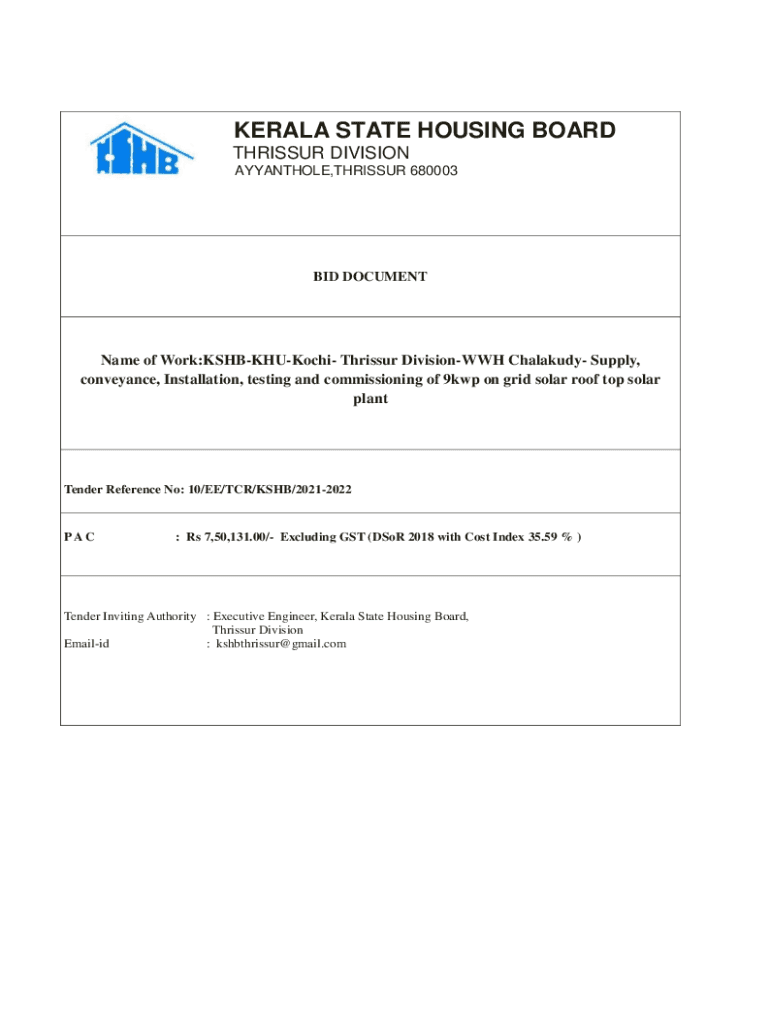 KSHB

KERALA STATE HOUSING BOARD
THRISSUR DIVISION
AYYANTHOLE,THRISSUR 680003

BID DOCUMENT

Name of Work:KSHB-KHU-Kochi- Thrissur Division-WWH Chalakudy- Supply, conveyance, Installation, testing and commissioning of 9kwp on grid solar roof top solar plant

Tender Reference No: 10/EE/TCR/KSHB/2021-2022

P A C : Rs 7,50,131.00/- Excluding GST (DSoR 2018 with Cost Index 35.59 % )

Tender Inviting Authority : Executive Engineer, Kerala State Housing Board, Thrissur Division
Email-id : kshbthrissur@gmail.com